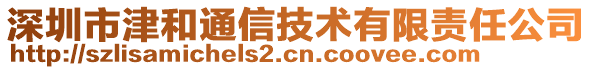 深圳市津和通信技术有限责任公司
http://szlisamichels2.cn.coovee.com